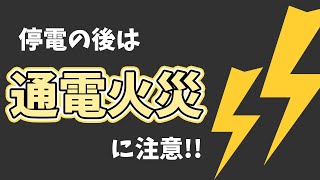 停電の後は

通電火災

に注意!!